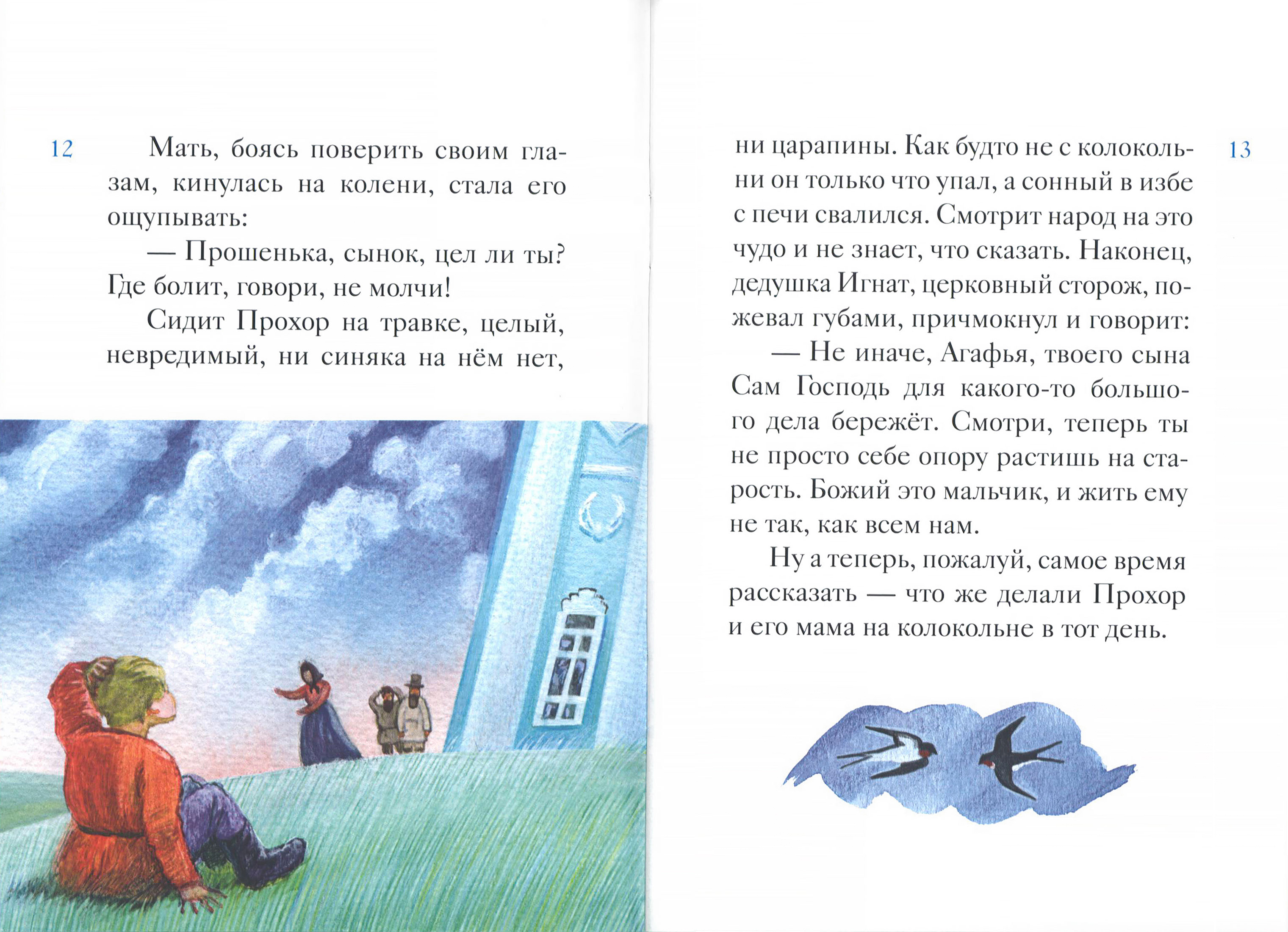 12

Мать, боясь поверить своим глазам, кинулась на колени, стала его ощупывать:

— Прошенька, сынок, цел ли ты? Где болит, говори, не молчи!

Сидит Прохор на травке, целый, невредимый, ни синяка на нём нет, ни царапины. Как будто не с колокольни он только что упал, а сонный в избе с печи свалился. Смотрит народ на это чудо и не знает, что сказать. Наконец, дедушка Игнат, церковный сторож, пожевал губами, причмокнул и говорит:

— Не иначе, Агафья, твоего сына Сам Господь для какого-то большого дела бережёт. Смотри, теперь ты не просто себе опору растишь на старость. Божий это мальчик, и жить ему не так, как всем нам.

Ну а теперь, пожалуй, самое время рассказать — что же делали Прохор и его мама на колокольне в тот день.

13